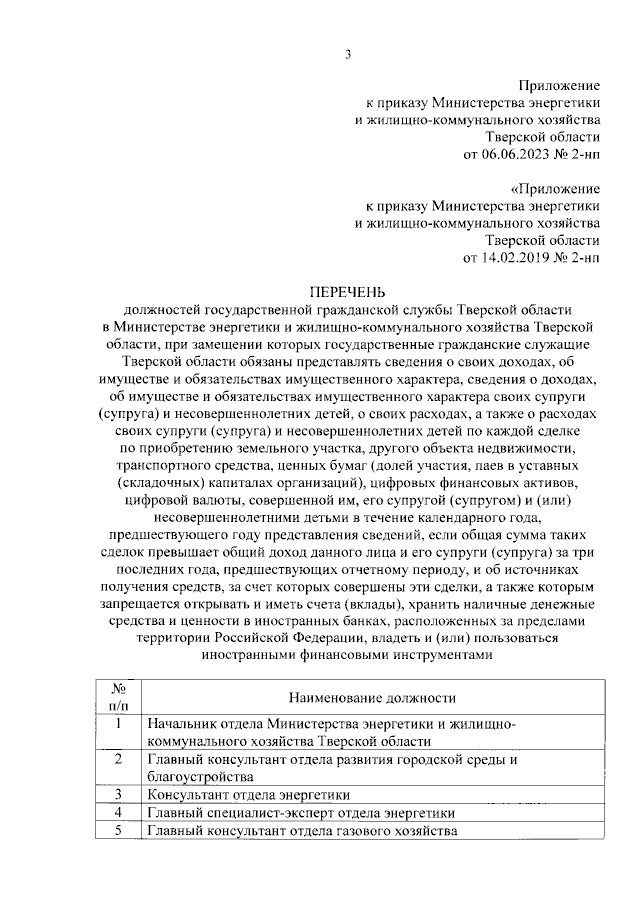 3

Приложение
к приказу Министерства энергетики
и жилищно-коммунального хозяйства
Тверской области
от 06.06.2023 № 2-нп

«Приложение
к приказу Министерства энергетики
и жилищно-коммунального хозяйства
Тверской области
от 14.02.2019 № 2-нп

ПЕРЕЧЕНЬ
должностей государственной гражданской службы Тверской области в Министерстве энергетики и жилищно-коммунального хозяйства Тверской области, при замещении которых государственные гражданские служащие Тверской области обязаны представлять сведения о своих доходах, об имуществе и обязательствах имущественного характера, сведения о доходах, об имуществе и обязательствах имущественного характера своих супруги (супруга) и несовершеннолетних детей, о своих расходах, а также о расходах своих супруги (супруга) и несовершеннолетних детей по каждой сделке по приобретению земельного участка, другого объекта недвижимости, транспортного средства, ценных бумаг (долей участия, паев в уставных (складочных) капиталах организаций), цифровых финансовых активов, цифровой валюты, совершенной им, его супругой (супругом) и (или) несовершеннолетними детьми в течение календарного года, предшествующего году представления сведений, если общая сумма таких сделок превышает общий доход данного лица и его супруги (супруга) за три последних года, предшествующих отчетному периоду, и об источниках получения средств, за счет которых совершены эти сделки, а также которым запрещается открывать и иметь счета (вклады), хранить наличные денежные средства и ценности в иностранных банках, расположенных за пределами территории Российской Федерации, владеть и (или) пользоваться иностранными финансовыми инструментами

| № п/п | Наименование должности |
|---|---|
| 1 | Начальник отдела Министерства энергетики и жилищно-коммунального хозяйства Тверской области |
| 2 | Главный консультант отдела развития городской среды и благоустройства |
| 3 | Консультант отдела энергетики |
| 4 | Главный специалист-эксперт отдела энергетики |
| 5 | Главный консультант отдела газового хозяйства |